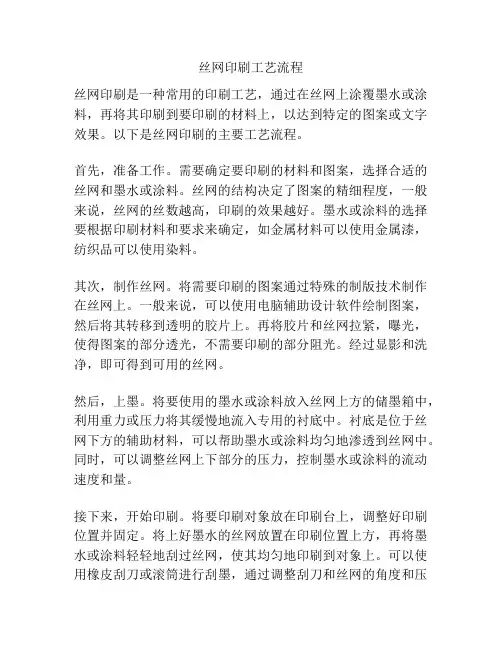 丝网印刷工艺流程

丝网印刷是一种常用的印刷工艺，通过在丝网上涂覆墨水或涂料，再将其印刷到要印刷的材料上，以达到特定的图案或文字效果。以下是丝网印刷的主要工艺流程。

首先，准备工作。需要确定要印刷的材料和图案，选择合适的丝网和墨水或涂料。丝网的结构决定了图案的精细程度，一般来说，丝网的丝数越高，印刷的效果越好。墨水或涂料的选择要根据印刷材料和要求来确定，如金属材料可以使用金属漆，纺织品可以使用染料。

其次，制作丝网。将需要印刷的图案通过特殊的制版技术制作在丝网上。一般来说，可以使用电脑辅助设计软件绘制图案，然后将其转移到透明的胶片上。再将胶片和丝网拉紧，曝光，使得图案的部分透光，不需要印刷的部分阻光。经过显影和洗净，即可得到可用的丝网。

然后，上墨。将要使用的墨水或涂料放入丝网上方的储墨箱中，利用重力或压力将其缓慢地流入专用的衬底中。衬底是位于丝网下方的辅助材料，可以帮助墨水或涂料均匀地渗透到丝网中。同时，可以调整丝网上下部分的压力，控制墨水或涂料的流动速度和量。

接下来，开始印刷。将要印刷对象放在印刷台上，调整好印刷位置并固定。将上好墨水的丝网放置在印刷位置上方，再将墨水或涂料轻轻地刮过丝网，使其均匀地印刷到对象上。可以使用橡皮刮刀或滚筒进行刮墨，通过调整刮刀和丝网的角度和压